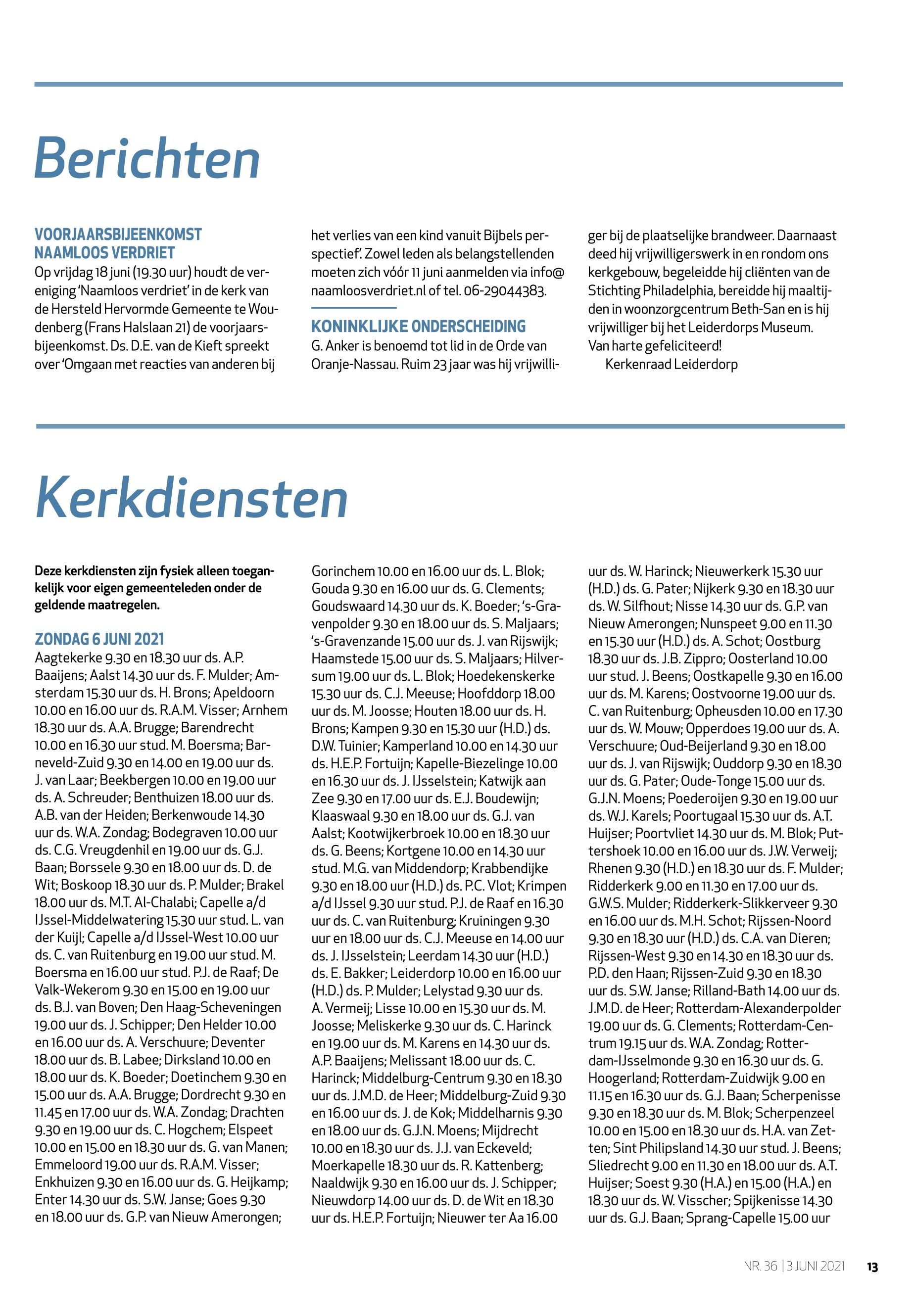 Berichten

VOORJAARSBIJEENKOMST NAAMLOOS VERDRIET
Op vrijdag 18 juni (19.30 uur) houdt de vereniging 'Naamloos verdriet' in de kerk van de Hersteld Hervormde Gemeente te Woudenberg (Frans Halslaan 21) de voorjaarsbijeenkomst. Ds. D.E. van de Kieft spreekt over 'Omgaan met reacties van anderen bij het verlies van een kind vanuit Bijbels perspectief'. Zowel leden als belangstellenden moeten zich vóór 11 juni aanmelden via info@naamloosverdriet.nl of tel. 06-29044383.

KONINKLIJKE ONDERSCHEIDING
G. Anker is benoemd tot lid in de Orde van Oranje-Nassau. Ruim 23 jaar was hij vrijwilliger bij de plaatselijke brandweer. Daarnaast deed hij vrijwilligerswerk in en rondom ons kerkgebouw, begeleidde hij cliënten van de Stichting Philadelphia, bereidde hij maaltijden in woonzorgcentrum Beth-San en is hij vrijwilliger bij het Leiderdorps Museum. Van harte gefeliciteerd!
Kerkenraad Leiderdorp

Kerkdiensten

Deze kerkdiensten zijn fysiek alleen toegankelijk voor eigen gemeenteleden onder de geldende maatregelen.

ZONDAG 6 JUNI 2021
Aagtekerke 9.30 en 18.30 uur ds. A.P. Baaijens; Aalst 14.30 uur ds. F. Mulder; Amsterdam 15.30 uur ds. H. Brons; Apeldoorn 10.00 en 16.00 uur ds. R.A.M. Visser; Arnhem 18.30 uur ds. A.A. Brugge; Barendrecht 10.00 en 16.30 uur stud. M. Boersma; Barneveld-Zuid 9.30 en 14.00 en 19.00 uur ds. J. van Laar; Beekbergen 10.00 en 19.00 uur ds. A. Schreuder; Benthuizen 18.00 uur ds. A.B. van der Heiden; Berkenwoude 14.30 uur ds. W.A. Zondag; Bodegraven 10.00 uur ds. C.G. Vreugdenhil en 19.00 uur ds. G.J. Baan; Borssele 9.30 en 18.00 uur ds. D. de Wit; Boskoop 18.30 uur ds. P. Mulder; Brakel 18.00 uur ds. M.T. Al-Chalabi; Capelle a/d IJssel-Middelwatering 15.30 uur stud. L. van der Kuijl; Capelle a/d IJssel-West 10.00 uur ds. C. van Ruitenburg en 19.00 uur stud. M. Boersma en 16.00 uur stud. P.J. de Raaf; De Valk-Wekerom 9.30 en 15.00 en 19.00 uur ds. B.J. van Boven; Den Haag-Scheveningen 19.00 uur ds. J. Schipper; Den Helder 10.00 en 16.00 uur ds. A. Verschuure; Deventer 18.00 uur ds. B. Labee; Dirksland 10.00 en 18.00 uur ds. K. Boeder; Doetinchem 9.30 en 15.00 uur ds. A.A. Brugge; Dordrecht 9.30 en 11.45 en 17.00 uur ds. W.A. Zondag; Drachten 9.30 en 19.00 uur ds. C. Hogchem; Elspeet 10.00 en 15.00 en 18.30 uur ds. G. van Manen; Emmeloord 19.00 uur ds. R.A.M. Visser; Enkhuizen 9.30 en 16.00 uur ds. G. Heijkamp; Enter 14.30 uur ds. S.W. Janse; Goes 9.30 en 18.00 uur ds. G.P. van Nieuw Amerongen; Gorinchem 10.00 en 16.00 uur ds. L. Blok; Gouda 9.30 en 16.00 uur ds. G. Clements; Goudswaard 14.30 uur ds. K. Boeder; 's-Gravenpolder 9.30 en 18.00 uur ds. S. Maljaars; 's-Gravenzande 15.00 uur ds. J. van Rijswijk; Haamstede 15.00 uur ds. S. Maljaars; Hilversum 19.00 uur ds. L. Blok; Hoedekenskerke 15.30 uur ds. C.J. Meeuse; Hoofddorp 18.00 uur ds. M. Joosse; Houten 18.00 uur ds. H. Brons; Kampen 9.30 en 15.30 uur (H.D.) ds. D.W. Tuinier; Kamperland 10.00 en 14.30 uur ds. H.E.P. Fortuijn; Kapelle-Biezelinge 10.00 en 16.30 uur ds. J. IJsselstein; Katwijk aan Zee 9.30 en 17.00 uur ds. E.J. Boudewijn; Klaaswaal 9.30 en 18.00 uur ds. G.J. van Aalst; Kootwijkerbroek 10.00 en 18.30 uur ds. G. Beens; Kortgene 10.00 en 14.30 uur stud. M.G. van Middendorp; Krabbendijke 9.30 en 18.00 uur (H.D.) ds. P.C. Vlot; Krimpen a/d IJssel 9.30 uur stud. P.J. de Raaf en 16.30 uur ds. C. van Ruitenburg; Kruiningen 9.30 uur en 18.00 uur ds. C.J. Meeuse en 14.00 uur ds. J. IJsselstein; Leerdam 14.30 uur (H.D.) ds. E. Bakker; Leiderdorp 10.00 en 16.00 uur (H.D.) ds. P. Mulder; Lelystad 9.30 uur ds. A. Vermeij; Lisse 10.00 en 15.30 uur ds. M. Joosse; Meliskerke 9.30 uur ds. C. Harinck en 19.00 uur ds. M. Karens en 14.30 uur ds. A.P. Baaijens; Melissant 18.00 uur ds. C. Harinck; Middelburg-Centrum 9.30 en 18.30 uur ds. J.M.D. de Heer; Middelburg-Zuid 9.30 en 16.00 uur ds. J. de Kok; Middelharnis 9.30 en 18.00 uur ds. G.J.N. Moens; Mijdrecht 10.00 en 18.30 uur ds. J.J. van Eckeveld; Moerkapelle 18.30 uur ds. R. Kattenberg; Naaldwijk 9.30 en 16.00 uur ds. J. Schipper; Nieuwdorp 14.00 uur ds. D. de Wit en 18.30 uur ds. H.E.P. Fortuijn; Nieuwer ter Aa 16.00 uur ds. W. Harinck; Nieuwerkerk 15.30 uur (H.D.) ds. G. Pater; Nijkerk 9.30 en 18.30 uur ds. W. Silfhout; Nisse 14.30 uur ds. G.P. van Nieuw Amerongen; Nunspeet 9.00 en 11.30 en 15.30 uur (H.D.) ds. A. Schot; Oostburg 18.30 uur ds. J.B. Zippro; Oosterland 10.00 uur stud. J. Beens; Oostkapelle 9.30 en 16.00 uur ds. M. Karens; Oostvoorne 19.00 uur ds. C. van Ruitenburg; Opheusden 10.00 en 17.30 uur ds. W. Mouw; Opperdoes 19.00 uur ds. A. Verschuure; Oud-Beijerland 9.30 en 18.00 uur ds. J. van Rijswijk; Ouddorp 9.30 en 18.30 uur ds. G. Pater; Oude-Tonge 15.00 uur ds. G.J.N. Moens; Poederoijen 9.30 en 19.00 uur ds. W.J. Karels; Poortugaal 15.30 uur ds. A.T. Huijser; Poortvliet 14.30 uur ds. M. Blok; Puttershoek 10.00 en 16.00 uur ds. J.W. Verweij; Rhenen 9.30 (H.D.) en 18.30 uur ds. F. Mulder; Ridderkerk 9.00 en 11.30 en 17.00 uur ds. G.W.S. Mulder; Ridderkerk-Slikkerveer 9.30 en 16.00 uur ds. M.H. Schot; Rijssen-Noord 9.30 en 18.30 uur (H.D.) ds. C.A. van Dieren; Rijssen-West 9.30 en 14.30 en 18.30 uur ds. P.D. den Haan; Rijssen-Zuid 9.30 en 18.30 uur ds. S.W. Janse; Rilland-Bath 14.00 uur ds. J.M.D. de Heer; Rotterdam-Alexanderpolder 19.00 uur ds. G. Clements; Rotterdam-Centrum 19.15 uur ds. W.A. Zondag; Rotterdam-IJsselmonde 9.30 en 16.30 uur ds. G. Hoogerland; Rotterdam-Zuidwijk 9.00 en 11.15 en 16.30 uur ds. G.J. Baan; Scherpenisse 9.30 en 18.30 uur ds. M. Blok; Scherpenzeel 10.00 en 15.00 en 18.30 uur ds. H.A. van Zetten; Sint Philipsland 14.30 uur stud. J. Beens; Sliedrecht 9.00 en 11.30 en 18.00 uur ds. A.T. Huijser; Soest 9.30 (H.A.) en 15.00 (H.A.) en 18.30 uur ds. W. Visscher; Spijkenisse 14.30 uur ds. G.J. Baan; Sprang-Capelle 15.00 uur

NR. 36 | 3 JUNI 2021 13